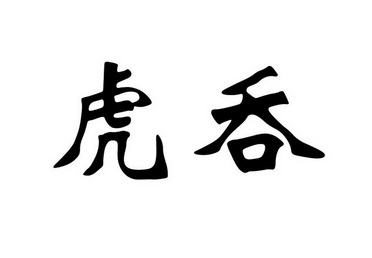 虎吞